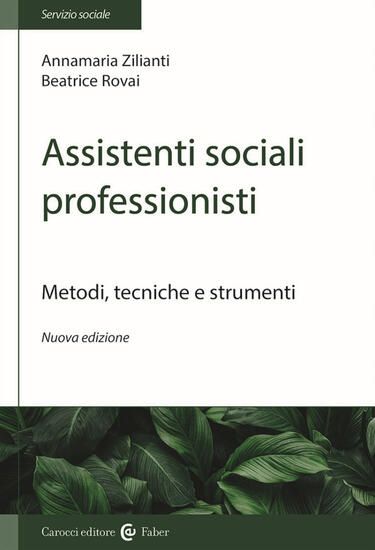 Servizio sociale

Annamaria Zilianti
Beatrice Rovai

Assistenti sociali professionisti

Metodi, tecniche e strumenti

Nuova edizione

Carocci editore Faber